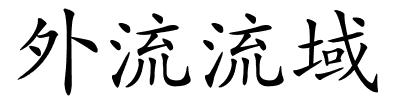 外流流域